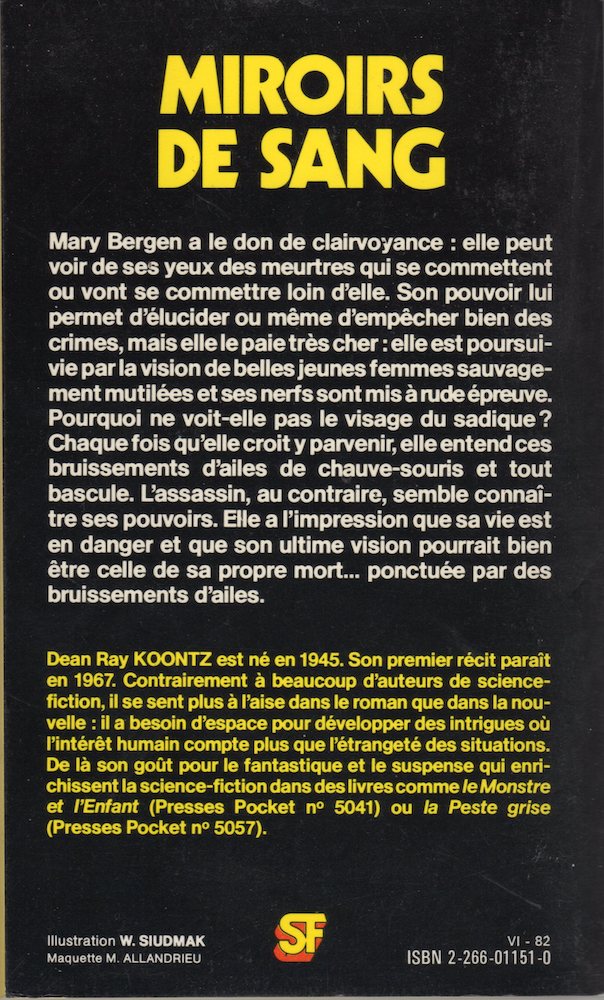 MIROIRS DE SANG

Mary Bergen a le don de clairvoyance : elle peut voir de ses yeux des meurtres qui se commettent ou vont se commettre loin d'elle. Son pouvoir lui permet d'élucider ou même d'empêcher bien des crimes, mais elle le paie très cher : elle est poursuivie par la vision de belles jeunes femmes sauvagement mutilées et ses nerfs sont mis à rude épreuve. Pourquoi ne voit-elle pas le visage du sadique ? Chaque fois qu'elle croit y parvenir, elle entend ces bruissements d'ailes de chauve-souris et tout bascule. L'assassin, au contraire, semble connaître ses pouvoirs. Elle a l'impression que sa vie est en danger et que son ultime vision pourrait bien être celle de sa propre mort... ponctuée par des bruissements d'ailes.

Dean Ray KOONTZ est né en 1945. Son premier récit paraît en 1967. Contrairement à beaucoup d'auteurs de science-fiction, il se sent plus à l'aise dans le roman que dans la nouvelle : il a besoin d'espace pour développer des intrigues où l'intérêt humain compte plus que l'étrangeté des situations. De là son goût pour le fantastique et le suspense qui enrichissent la science-fiction dans des livres comme le Monstre et l'Enfant (Presses Pocket nº 5041) ou la Peste grise (Presses Pocket nº 5057).

Illustration W. SIUDMAK
Maquette M. ALLANDRIEU

SF

VI - 82
ISBN 2-266-01151-0